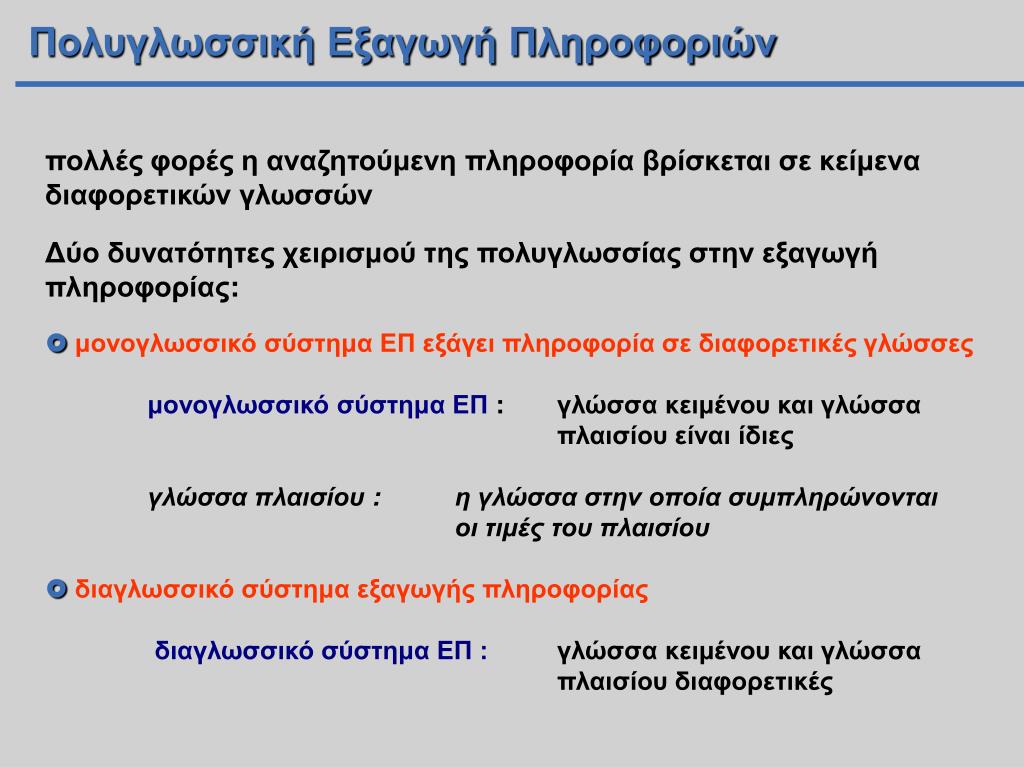 Πολυγλωσσική Εξαγωγή Πληροφοριών

πολλές φορές η αναζητούμενη πληροφορία βρίσκεται σε κείμενα διαφορετικών γλωσσών

Δύο δυνατότητες χειρισμού της πολυγλωσσίας στην εξαγωγή πληροφορίας:

μονογλωσσικό σύστημα ΕΠ εξάγει πληροφορία σε διαφορετικές γλώσσες

μονογλωσσικό σύστημα ΕΠ : γλώσσα κειμένου και γλώσσα πλαισίου είναι ίδιες

γλώσσα πλαισίου : η γλώσσα στην οποία συμπληρώνονται οι τιμές του πλαισίου

διαγλωσσικό σύστημα εξαγωγής πληροφορίας

διαγλωσσικό σύστημα ΕΠ : γλώσσα κειμένου και γλώσσα πλαισίου διαφορετικές